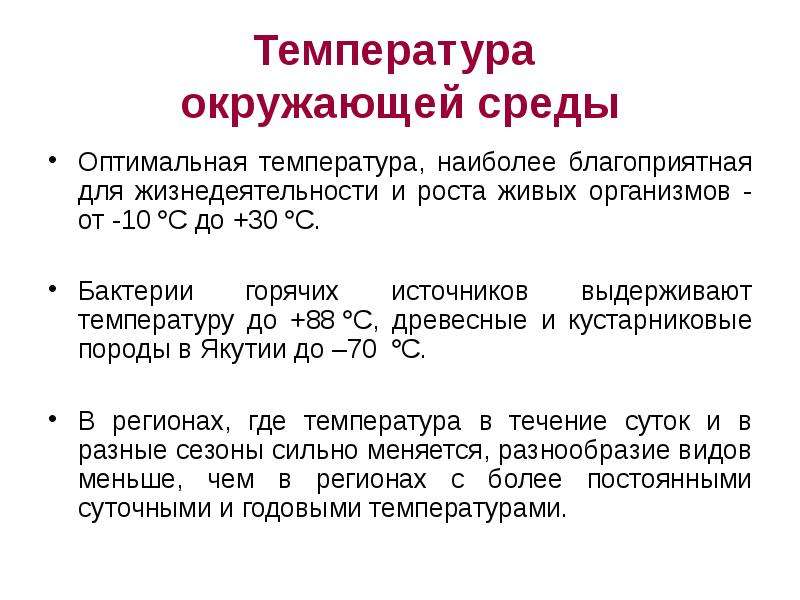 Температура окружающей среды

• Оптимальная температура, наиболее благоприятная для жизнедеятельности и роста живых организмов - от -10 °С до +30 °С.

• Бактерии горячих источников выдерживают температуру до +88 °С, древесные и кустарниковые породы в Якутии до –70 °С.

• В регионах, где температура в течение суток и в разные сезоны сильно меняется, разнообразие видов меньше, чем в регионах с более постоянными суточными и годовыми температурами.